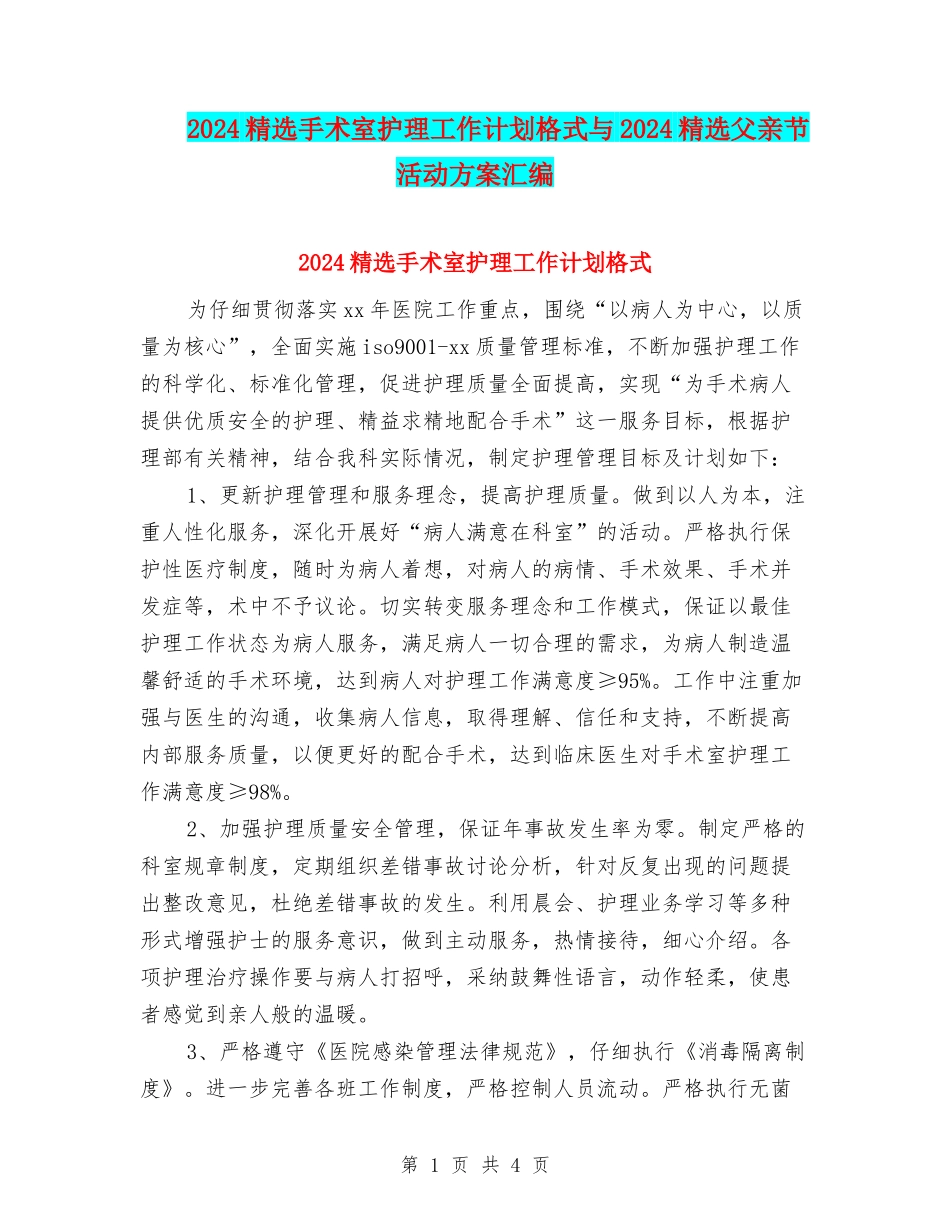 2024精选手术室护理工作计划格式与2024精选父亲节活动方案汇编

2024精选手术室护理工作计划格式

为仔细贯彻落实xx年医院工作重点，围绕“以病人为中心，以质量为核心”，全面实施iso9001-xx质量管理标准，不断加强护理工作的科学化、标准化管理，促进护理质量全面提高，实现“为手术病人提供优质安全的护理、精益求精地配合手术”这一服务目标，根据护理部有关精神，结合我科实际情况，制定护理管理目标及计划如下：

1、更新护理管理和服务理念，提高护理质量。做到以人为本，注重人性化服务，深化开展好“病人满意在科室”的活动。严格执行保护性医疗制度，随时为病人着想，对病人的病情、手术效果、手术并发症等，术中不予议论。切实转变服务理念和工作模式，保证以最佳护理工作状态为病人服务，满足病人一切合理的需求，为病人制造温馨舒适的手术环境，达到病人对护理工作满意度≥95%。工作中注重加强与医生的沟通，收集病人信息，取得理解、信任和支持，不断提高内部服务质量，以便更好的配合手术，达到临床医生对手术室护理工作满意度≥98%。

2、加强护理质量安全管理，保证年事故发生率为零。制定严格的科室规章制度，定期组织差错事故讨论分析，针对反复出现的问题提出整改意见，杜绝差错事故的发生。利用晨会、护理业务学习等多种形式增强护士的服务意识，做到主动服务，热情接待，细心介绍。各项护理治疗操作要与病人打招呼，采纳鼓舞性语言，动作轻柔，使患者感觉到亲人般的温暖。

3、严格遵守《医院感染管理法律规范》，仔细执行《消毒隔离制度》。进一步完善各班工作制度，严格控制人员流动。严格执行无菌

第 1 页 共 4 页